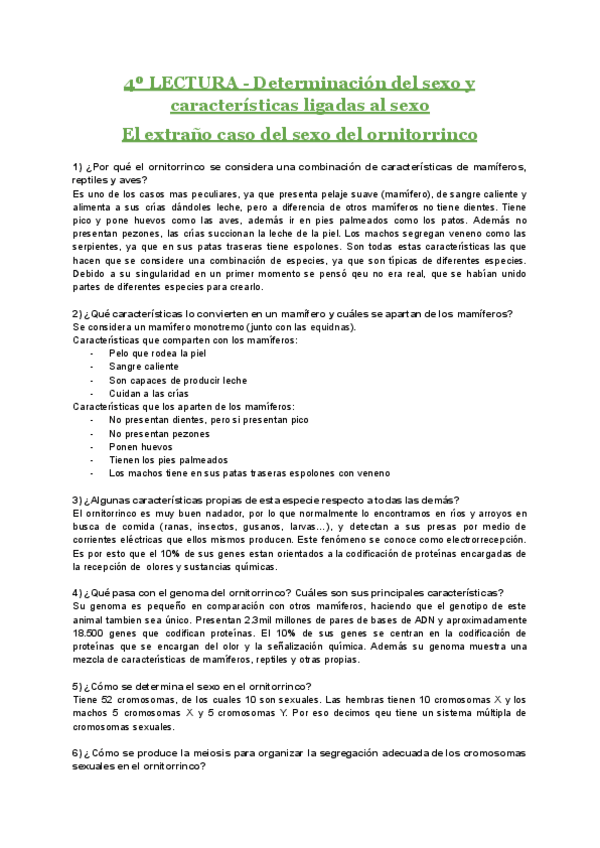 4º LECTURA - Determinación del sexo y características ligadas al sexo

El extraño caso del sexo del ornitorrinco

1) ¿Por qué el ornitorrinco se considera una combinación de características de mamíferos, reptiles y aves?
Es uno de los casos mas peculiares, ya que presenta pelaje suave (mamífero), de sangre caliente y alimenta a sus crías dándoles leche, pero a diferencia de otros mamíferos no tiene dientes. Tiene pico y pone huevos como las aves, además ir en pies palmeados como los patos. Además no presentan pezones, las crías succionan la leche de la piel. Los machos segregan veneno como las serpientes, ya que en sus patas traseras tiene espolones. Son todas estas características las que hacen que se considere una combinación de especies, ya que son típicas de diferentes especies. Debido a su singularidad en un primer momento se pensó qeu no era real, que se habían unido partes de diferentes especies para crearlo.

2) ¿Qué características lo convierten en un mamífero y cuáles se apartan de los mamíferos?
Se considera un mamífero monotremo (junto con las equidnas).
Características que comparten con los mamíferos:
- Pelo que rodea la piel
- Sangre caliente
- Son capaces de producir leche
- Cuidan a las crías
Características que los aparten de los mamíferos:
- No presentan dientes, pero si presentan pico
- No presentan pezones
- Ponen huevos
- Tienen los pies palmeados
- Los machos tiene en sus patas traseras espolones con veneno

3) ¿Algunas características propias de esta especie respecto a todas las demás?
El ornitorrinco es muy buen nadador, por lo que normalmente lo encontramos en ríos y arroyos en busca de comida (ranas, insectos, gusanos, larvas...), y detectan a sus presas por medio de corrientes eléctricas que ellos mismos producen. Este fenómeno se conoce como electrorrecepción. Es por esto que el 10% de sus genes estan orientados a la codificación de proteínas encargadas de la recepción de olores y sustancias químicas.

4) ¿Qué pasa con el genoma del ornitorrinco? Cuáles son sus principales características?
Su genoma es pequeño en comparación con otros mamíferos, haciendo que el genotipo de este animal tambien sea único. Presentan 2.3mil millones de pares de bases de ADN y aproximadamente 18.500 genes que codifican proteínas. El 10% de sus genes se centran en la codificación de proteínas que se encargan del olor y la señalización química. Además su genoma muestra una mezcla de características de mamíferos, reptiles y otras propias.

5) ¿Cómo se determina el sexo en el ornitorrinco?
Tiene 52 cromosomas, de los cuales 10 son sexuales. Las hembras tienen 10 cromosomas X y los machos 5 cromosomas X y 5 cromosomas Y. Por eso decimos qeu tiene un sistema múltipla de cromosomas sexuales.

6) ¿Cómo se produce la meiosis para organizar la segregación adecuada de los cromosomas sexuales en el ornitorrinco?